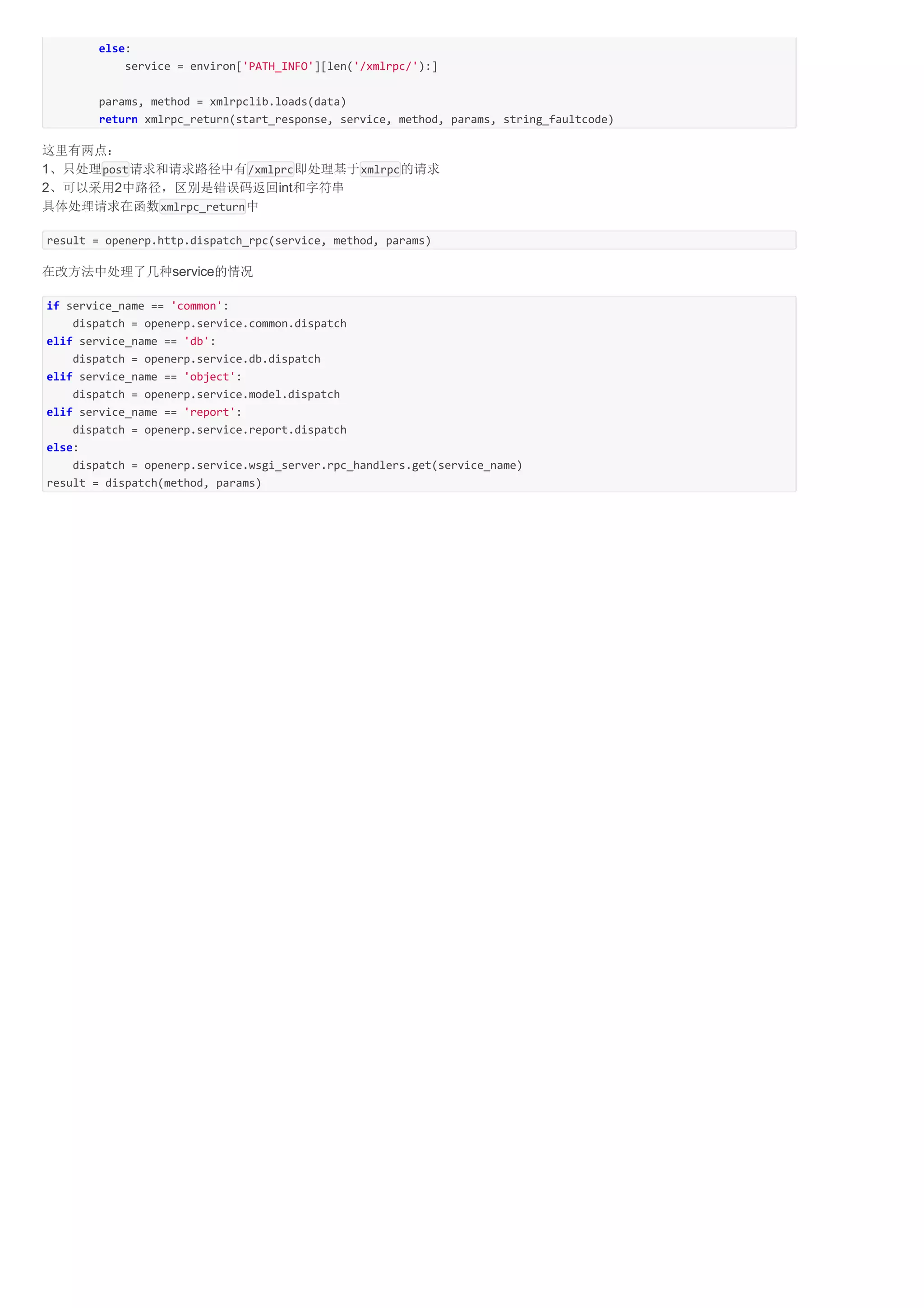 else:
            service = environ['PATH_INFO'][len('/xmlrpc/'):]

        params, method = xmlrpclib.loads(data)
        return xmlrpc_return(start_response, service, method, params, string_faultcode)

这里有两点：
1、只处理post请求和请求路径中有/xmlprc即处理基于xmlrpc的请求
2、可以采用2中路径，区别是错误码返回int和字符串
具体处理请求在函数xmlrpc_return中

result = openerp.http.dispatch_rpc(service, method, params)

在改方法中处理了几种service的情况

if service_name == 'common':
    dispatch = openerp.service.common.dispatch
elif service_name == 'db':
    dispatch = openerp.service.db.dispatch
elif service_name == 'object':
    dispatch = openerp.service.model.dispatch
elif service_name == 'report':
    dispatch = openerp.service.report.dispatch
else:
    dispatch = openerp.service.wsgi_server.rpc_handlers.get(service_name)
result = dispatch(method, params)